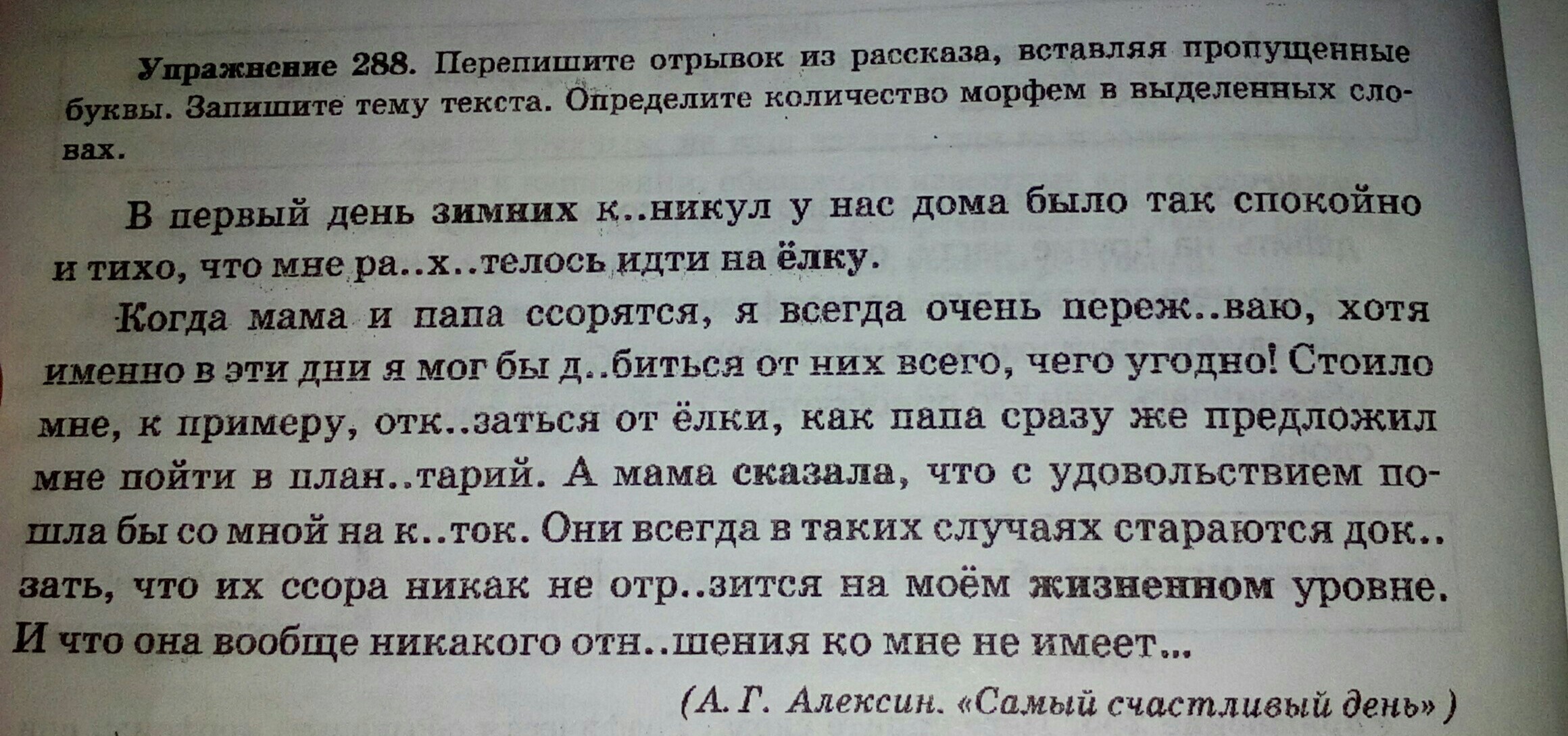 Упражнение 288. Перепишите отрывок из рассказа, вставляя пропущенные буквы. Запишите тему текста. Определите количество морфем в выделенных словах.

В первый день зимних к..никул у нас дома было так спокойно и тихо, что мне ра..х..телось идти на ёлку.

Когда мама и папа ссорятся, я всегда очень переж..ваю, хотя именно в эти дни я мог бы д..биться от них всего, чего угодно! Стоило мне, к примеру, отк..заться от ёлки, как папа сразу же предложил мне пойти в план..тарий. А мама сказала, что с удовольствием пошла бы со мной на к..ток. Они всегда в таких случаях стараются док..зать, что их ссора никак не отр..зится на моём жизненном уровне. И что она вообще никакого отн..шения ко мне не имеет...

(А. Г. Алексин. «Самый счастливый день»)